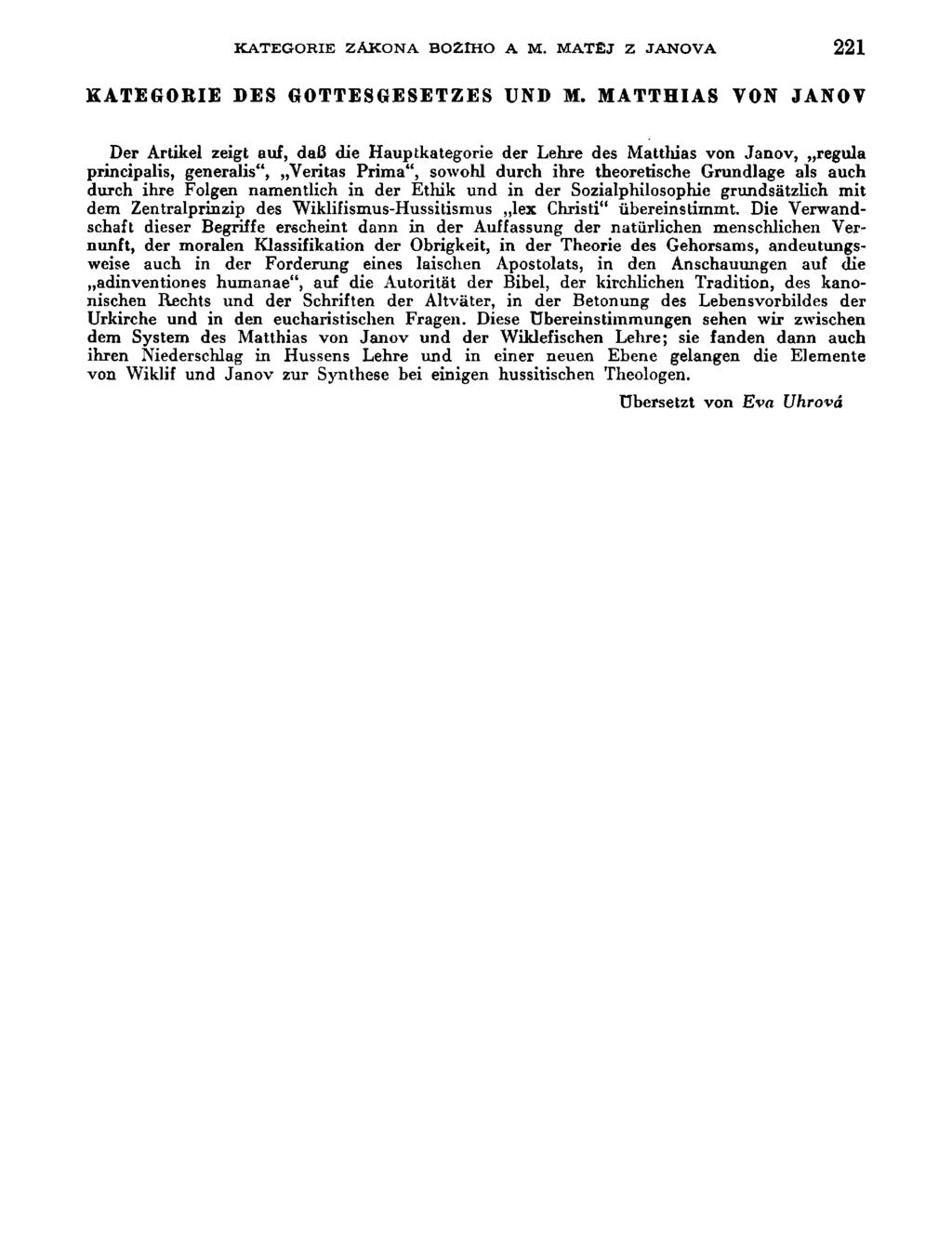 KATEGORIE ZÁKONA BOŽÍHO A M. MATĚJ Z JANOVA 221

KATEGORIE DES GOTTESGESETZES UND M. MATTHIAS VON JANOV

Der Artikel zeigt auf, daß die Hauptkategorie der Lehre des Matthias von Janov, „regula principalis, generalis“, „Veritas Prima“, sowohl durch ihre theoretische Grundlage als auch durch ihre Folgen namentlich in der Ethik und in der Sozialphilosophie grundsätzlich mit dem Zentralprinzip des Wiklifismus-Hussitismus „lex Christi“ übereinstimmt. Die Verwandschaft dieser Begriffe erscheint dann in der Auffassung der natürlichen menschlichen Vernunft, der moralen Klassifikation der Obrigkeit, in der Theorie des Gehorsams, andeutungsweise auch in der Forderung eines laischen Apostolats, in den Anschauungen auf die „adinventiones humanae“, auf die Autorität der Bibel, der kirchlichen Tradition, des kanonischen Rechts und der Schriften der Altväter, in der Betonung des Lebensvorbildes der Urkirche und in den eucharistischen Fragen. Diese Übereinstimmungen sehen wir zwischen dem System des Matthias von Janov und der Wiklefischen Lehre; sie fanden dann auch ihren Niederschlag in Hussens Lehre und in einer neuen Ebene gelangen die Elemente von Wiklif und Janov zur Synthese bei einigen hussitischen Theologen.

Übersetzt von Eva Uhrová